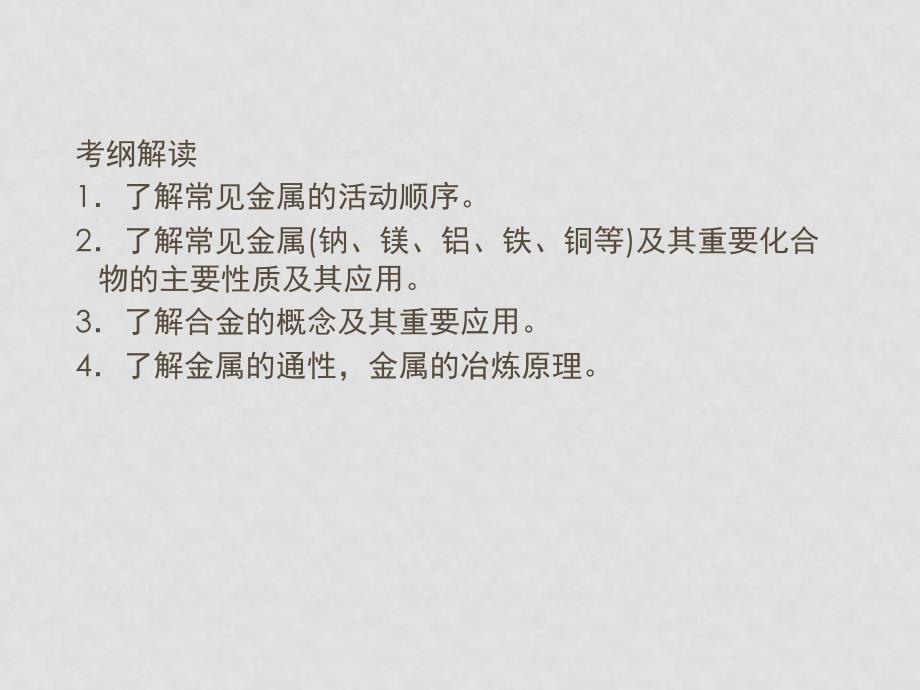 考纲解读
1．了解常见金属的活动顺序。
2．了解常见金属(钠、镁、铝、铁、铜等)及其重要化合物的主要性质及其应用。
3．了解合金的概念及其重要应用。
4．了解金属的通性，金属的冶炼原理。